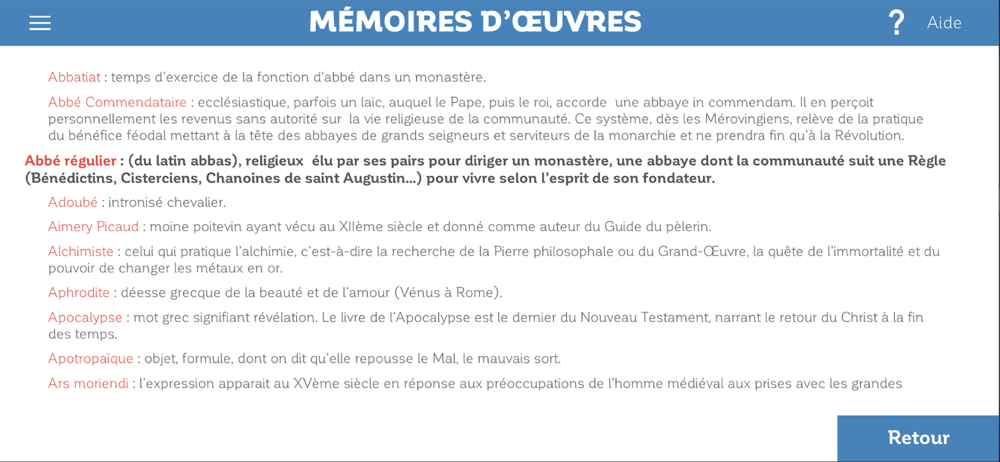 MÉMOIRES D'ŒUVRES

? Aide

Abbatiat : temps d'exercice de la fonction d'abbé dans un monastère.

Abbé Commendataire : ecclésiastique, parfois un laïc, auquel le Pape, puis le roi, accorde une abbaye in commendam. Il en perçoit personnellement les revenus sans autorité sur la vie religieuse de la communauté. Ce système, dès les Mérovingiens, relève de la pratique du bénéfice féodal mettant à la tête des abbayes de grands seigneurs et serviteurs de la monarchie et ne prendra fin qu'à la Révolution.

Abbé régulier : (du latin abbas), religieux élu par ses pairs pour diriger un monastère, une abbaye dont la communauté suit une Règle (Bénédictins, Cisterciens, Chanoines de saint Augustin...) pour vivre selon l'esprit de son fondateur.

Adoubé : intronisé chevalier.

Aimery Picaud : moine poitevin ayant vécu au XIIème siècle et donné comme auteur du Guide du pèlerin.

Alchimiste : celui qui pratique l'alchimie, c'est-à-dire la recherche de la Pierre philosophale ou du Grand-Œuvre, la quête de l'immortalité et du pouvoir de changer les métaux en or.

Aphrodite : déesse grecque de la beauté et de l'amour (Vénus à Rome).

Apocalypse : mot grec signifiant révélation. Le livre de l'Apocalypse est le dernier du Nouveau Testament, narrant le retour du Christ à la fin des temps.

Apotropaïque : objet, formule, dont on dit qu'elle repousse le Mal, le mauvais sort.

Ars moriendi : l'expression apparait au XVème siècle en réponse aux préoccupations de l'homme médiéval aux prises avec les grandes

Retour